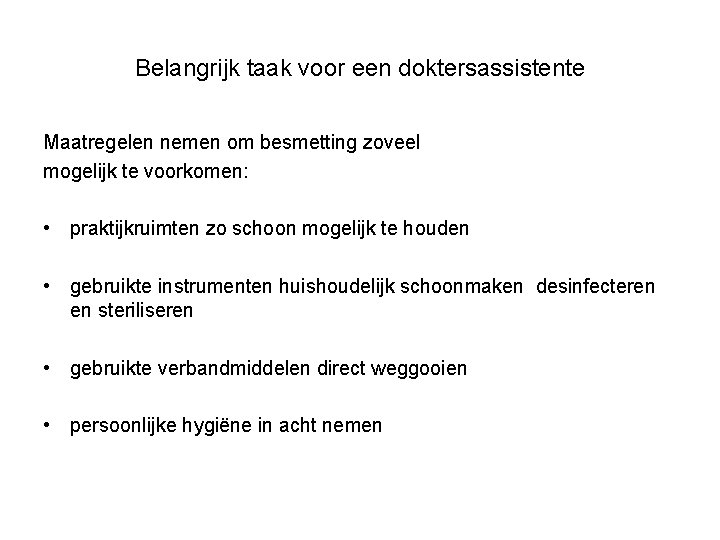 Belangrijk taak voor een doktersassistente

Maatregelen nemen om besmetting zoveel mogelijk te voorkomen:

• praktijkruimten zo schoon mogelijk te houden

• gebruikte instrumenten huishoudelijk schoonmaken desinfecteren en steriliseren

• gebruikte verbandmiddelen direct weggooien

• persoonlijke hygiëne in acht nemen